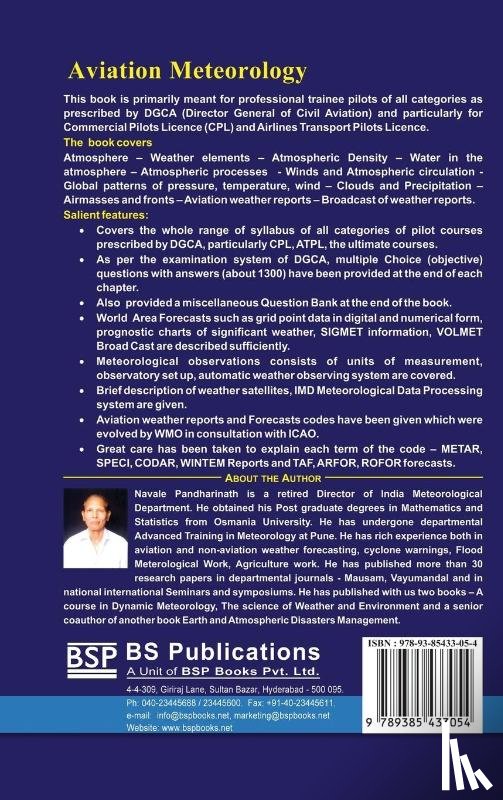 Aviation Meteorology

This book is primarily meant for professional trainee pilots of all categories as prescribed by DGCA (Director General of Civil Aviation) and particularly for Commercial Pilots Licence (CPL) and Airlines Transport Pilots Licence.

The book covers

Atmosphere – Weather elements – Atmospheric Density – Water in the atmosphere – Atmospheric processes - Winds and Atmospheric circulation - Global patterns of pressure, temperature, wind – Clouds and Precipitation – Airmasses and fronts – Aviation weather reports – Broadcast of weather reports.

Salient features:

• Covers the whole range of syllabus of all categories of pilot courses prescribed by DGCA, particularly CPL, ATPL, the ultimate courses.
• As per the examination system of DGCA, multiple Choice (objective) questions with answers (about 1300) have been provided at the end of each chapter.
• Also provided a miscellaneous Question Bank at the end of the book.
• World Area Forecasts such as grid point data in digital and numerical form, prognostic charts of significant weather, SIGMET information, VOLMET Broad Cast are described sufficiently.
• Meteorological observations consists of units of measurement, observatory set up, automatic weather observing system are covered.
• Brief description of weather satellites, IMD Meteorological Data Processing system are given.
• Aviation weather reports and Forecasts codes have been given which were evolved by WMO in consultation with ICAO.
• Great care has been taken to explain each term of the code – METAR, SPECI, CODAR, WINTEM Reports and TAF, ARFOR, ROFOR forecasts.

ABOUT THE AUTHOR

Navale Pandharinath is a retired Director of India Meteorological Department. He obtained his Post graduate degrees in Mathematics and Statistics from Osmania University. He has undergone departmental Advanced Training in Meteorology at Pune. He has rich experience both in aviation and non-aviation weather forecasting, cyclone warnings, Flood Meterological Work, Agriculture work. He has published more than 30 research papers in departmental journals - Mausam, Vayumandal and in national international Seminars and symposiums. He has published with us two books – A course in Dynamic Meteorology, The science of Weather and Environment and a senior coauthor of another book Earth and Atmospheric Disasters Management.

BSP BS Publications
A Unit of BSP Books Pvt. Ltd.
4-4-309, Giriraj Lane, Sultan Bazar, Hyderabad - 500 095.
Ph: 040-23445688 / 23445600. Fax: +91-40-23445611.
e-mail: info@bspbooks.net, marketing@bspbooks.net
Website: www.bspbooks.net

ISBN : 978-93-85433-05-4
9 789385 433054